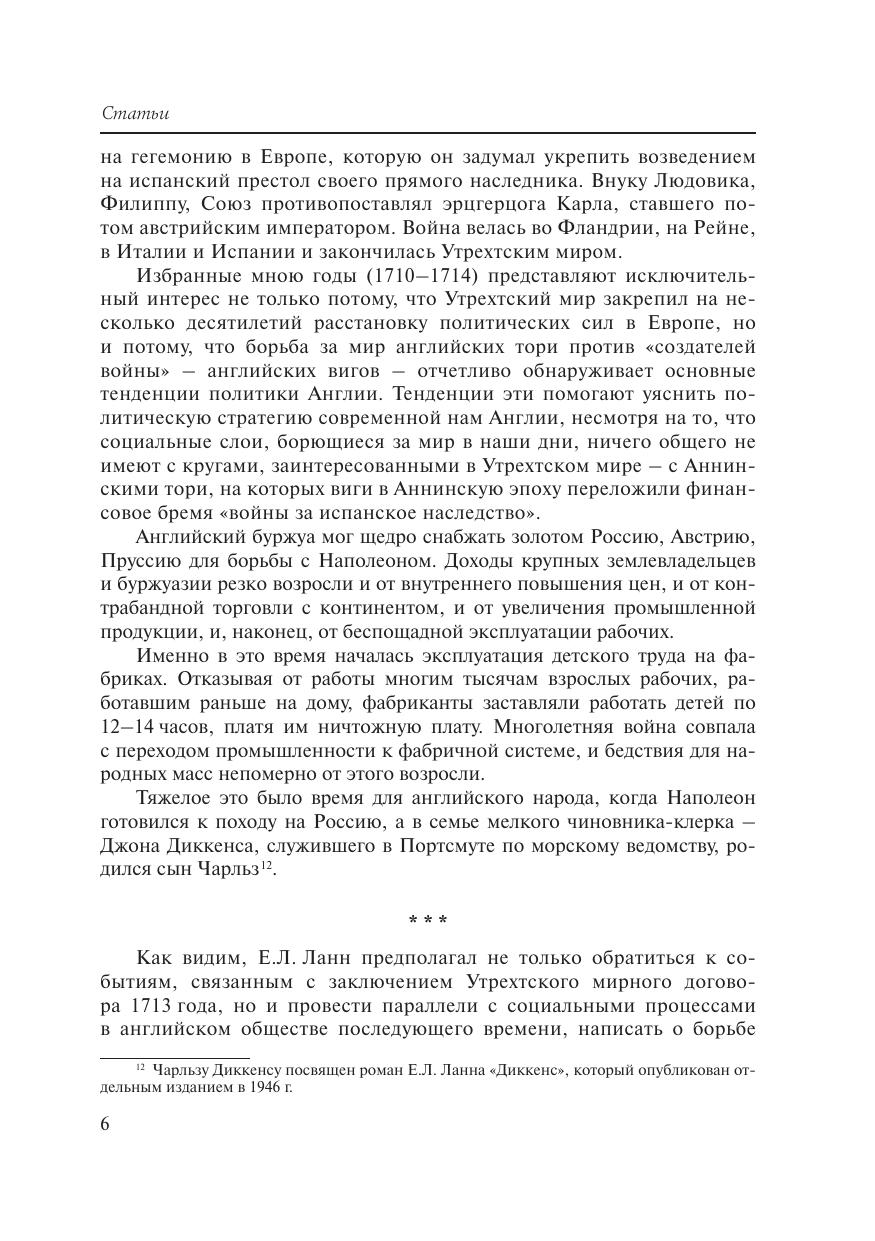 Статьи

на гегемонию в Европе, которую он задумал укрепить возведением на испанский престол своего прямого наследника. Внуку Людовика, Филиппу, Союз противопоставлял эрцгерцога Карла, ставшего потом австрийским императором. Война велась во Фландрии, на Рейне, в Италии и Испании и закончилась Утрехтским миром.

Избранные мною годы (1710–1714) представляют исключительный интерес не только потому, что Утрехтский мир закрепил на несколько десятилетий расстановку политических сил в Европе, но и потому, что борьба за мир английских тори против «создателей войны» – английских вигов – отчетливо обнаруживает основные тенденции политики Англии. Тенденции эти помогают уяснить политическую стратегию современной нам Англии, несмотря на то, что социальные слои, борющиеся за мир в наши дни, ничего общего не имеют с кругами, заинтересованными в Утрехтском мире – с Аннинскими тори, на которых виги в Аннинскую эпоху переложили финансовое бремя «войны за испанское наследство».

Английский буржуа мог щедро снабжать золотом Россию, Австрию, Пруссию для борьбы с Наполеоном. Доходы крупных землевладельцев и буржуазии резко возросли и от внутреннего повышения цен, и от контрабандной торговли с континентом, и от увеличения промышленной продукции, и, наконец, от беспощадной эксплуатации рабочих.

Именно в это время началась эксплуатация детского труда на фабриках. Отказывая от работы многим тысячам взрослых рабочих, работавшим раньше на дому, фабриканты заставляли работать детей по 12–14 часов, платя им ничтожную плату. Многолетняя война совпала с переходом промышленности к фабричной системе, и бедствия для народных масс непомерно от этого возросли.

Тяжелое это было время для английского народа, когда Наполеон готовился к походу на Россию, а в семье мелкого чиновника-клерка – Джона Диккенса, служившего в Портсмуте по морскому ведомству, родился сын Чарльз$^{12}$.

* * *

Как видим, Е.Л. Ланн предполагал не только обратиться к событиям, связанным с заключением Утрехтского мирного договора 1713 года, но и провести параллели с социальными процессами в английском обществе последующего времени, написать о борьбе

$^{12}$ Чарльзу Диккенсу посвящен роман Е.Л. Ланна «Диккенс», который опубликован отдельным изданием в 1946 г.

6